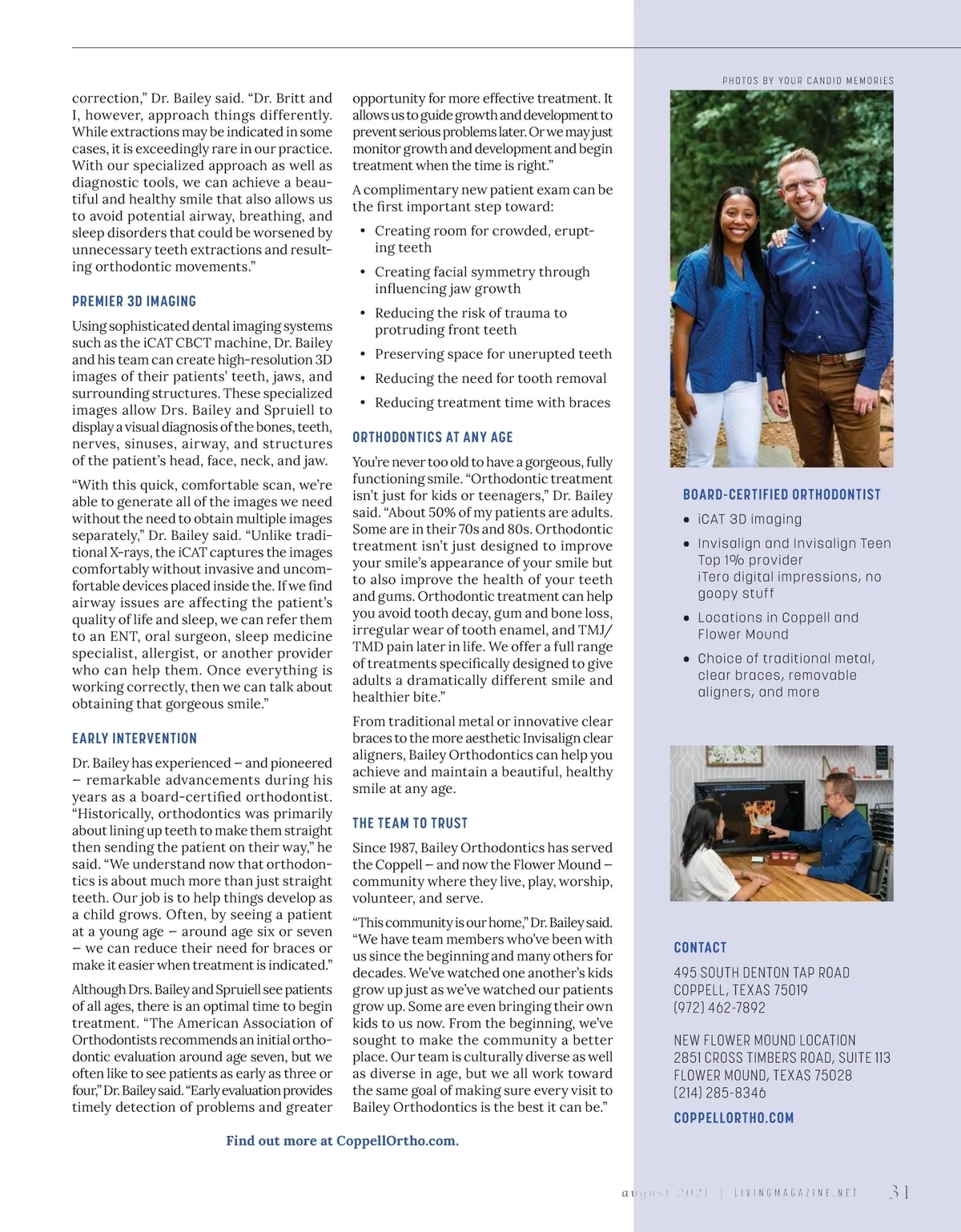 correction," Dr. Bailey said. "Dr. Britt and I, however, approach things differently. While extractions may be indicated in some cases, it is exceedingly rare in our practice. With our specialized approach as well as diagnostic tools, we can achieve a beautiful and healthy smile that also allows us to avoid potential airway, breathing, and sleep disorders that could be worsened by unnecessary teeth extractions and resulting orthodontic movements."

PREMIER 3D IMAGING

Using sophisticated dental imaging systems such as the iCAT CBCT machine, Dr. Bailey and his team can create high-resolution 3D images of their patients' teeth, jaws, and surrounding structures. These specialized images allow Drs. Bailey and Spruiell to display a visual diagnosis of the bones, teeth, nerves, sinuses, airway, and structures of the patient's head, face, neck, and jaw.

"With this quick, comfortable scan, we're able to generate all of the images we need without the need to obtain multiple images separately," Dr. Bailey said. "Unlike traditional X-rays, the iCAT captures the images comfortably without invasive and uncomfortable devices placed inside the. If we find airway issues are affecting the patient's quality of life and sleep, we can refer them to an ENT, oral surgeon, sleep medicine specialist, allergist, or another provider who can help them. Once everything is working correctly, then we can talk about obtaining that gorgeous smile."

EARLY INTERVENTION

Dr. Bailey has experienced – and pioneered – remarkable advancements during his years as a board-certified orthodontist. "Historically, orthodontics was primarily about lining up teeth to make them straight then sending the patient on their way," he said. "We understand now that orthodontics is about much more than just straight teeth. Our job is to help things develop as a child grows. Often, by seeing a patient at a young age – around age six or seven – we can reduce their need for braces or make it easier when treatment is indicated."

Although Drs. Bailey and Spruiell see patients of all ages, there is an optimal time to begin treatment. "The American Association of Orthodontists recommends an initial orthodontic evaluation around age seven, but we often like to see patients as early as three or four," Dr. Bailey said. "Early evaluation provides timely detection of problems and greater opportunity for more effective treatment. It allows us to guide growth and development to prevent serious problems later. Or we may just monitor growth and development and begin treatment when the time is right."

A complimentary new patient exam can be the first important step toward:

• Creating room for crowded, erupting teeth
• Creating facial symmetry through influencing jaw growth
• Reducing the risk of trauma to protruding front teeth
• Preserving space for unerupted teeth
• Reducing the need for tooth removal
• Reducing treatment time with braces

ORTHODONTICS AT ANY AGE

You're never too old to have a gorgeous, fully functioning smile. "Orthodontic treatment isn't just for kids or teenagers," Dr. Bailey said. "About 50% of my patients are adults. Some are in their 70s and 80s. Orthodontic treatment isn't just designed to improve your smile's appearance of your smile but to also improve the health of your teeth and gums. Orthodontic treatment can help you avoid tooth decay, gum and bone loss, irregular wear of tooth enamel, and TMJ/TMD pain later in life. We offer a full range of treatments specifically designed to give adults a dramatically different smile and healthier bite."

From traditional metal or innovative clear braces to the more aesthetic Invisalign clear aligners, Bailey Orthodontics can help you achieve and maintain a beautiful, healthy smile at any age.

THE TEAM TO TRUST

Since 1987, Bailey Orthodontics has served the Coppell – and now the Flower Mound – community where they live, play, worship, volunteer, and serve.

"This community is our home," Dr. Bailey said. "We have team members who've been with us since the beginning and many others for decades. We've watched one another's kids grow up just as we've watched our patients grow up. Some are even bringing their own kids to us now. From the beginning, we've sought to make the community a better place. Our team is culturally diverse as well as diverse in age, but we all work toward the same goal of making sure every visit to Bailey Orthodontics is the best it can be."

Find out more at CoppellOrtho.com.

PHOTOS BY YOUR CANDID MEMORIES

BOARD-CERTIFIED ORTHODONTIST
• iCAT 3D imaging
• Invisalign and Invisalign Teen Top 1% provider iTero digital impressions, no goopy stuff
• Locations in Coppell and Flower Mound
• Choice of traditional metal, clear braces, removable aligners, and more

CONTACT
495 SOUTH DENTON TAP ROAD
COPPELL, TEXAS 75019
(972) 462-7892

NEW FLOWER MOUND LOCATION
2851 CROSS TIMBERS ROAD, SUITE 113
FLOWER MOUND, TEXAS 75028
(214) 285-8346

COPPELLORTHO.COM

august 2021 | LIVINGMAGAZINE.NET 31